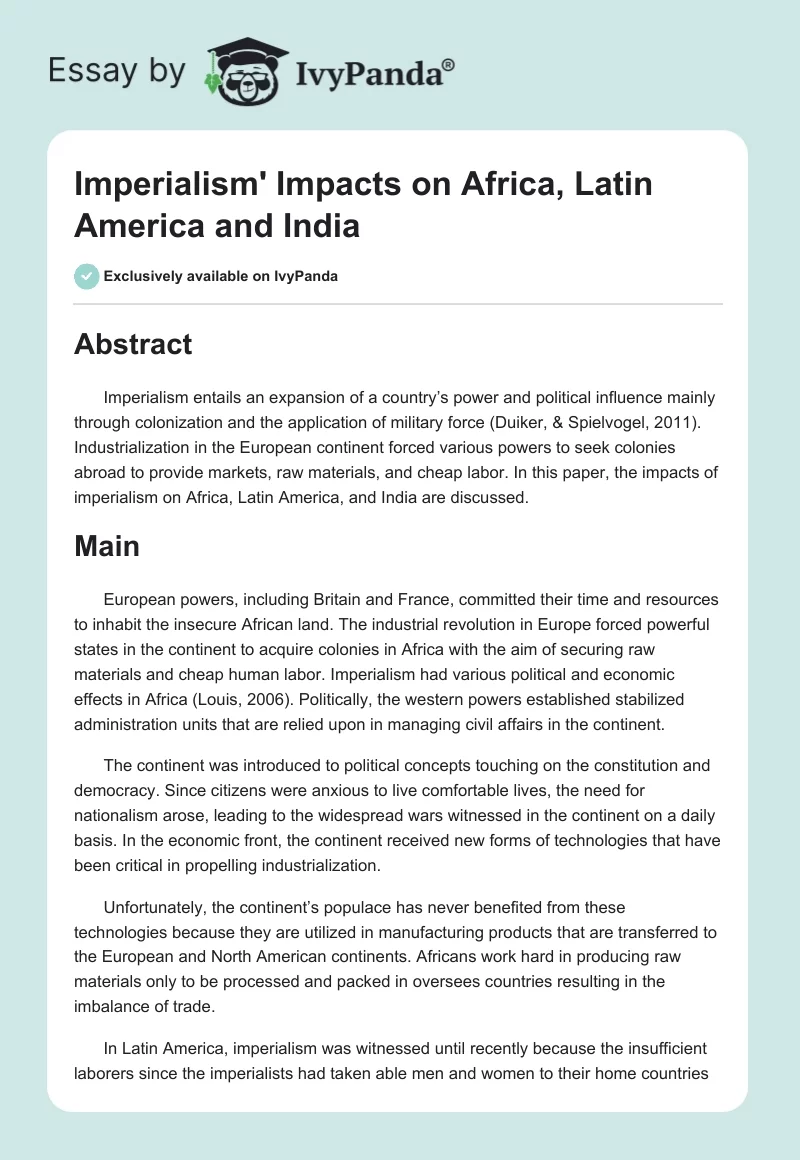 Essay by IvyPanda®

Imperialism' Impacts on Africa, Latin America and India

Exclusively available on IvyPanda

Abstract

Imperialism entails an expansion of a country's power and political influence mainly through colonization and the application of military force (Duiker, & Spielvogel, 2011). Industrialization in the European continent forced various powers to seek colonies abroad to provide markets, raw materials, and cheap labor. In this paper, the impacts of imperialism on Africa, Latin America, and India are discussed.

Main

European powers, including Britain and France, committed their time and resources to inhabit the insecure African land. The industrial revolution in Europe forced powerful states in the continent to acquire colonies in Africa with the aim of securing raw materials and cheap human labor. Imperialism had various political and economic effects in Africa (Louis, 2006). Politically, the western powers established stabilized administration units that are relied upon in managing civil affairs in the continent.

The continent was introduced to political concepts touching on the constitution and democracy. Since citizens were anxious to live comfortable lives, the need for nationalism arose, leading to the widespread wars witnessed in the continent on a daily basis. In the economic front, the continent received new forms of technologies that have been critical in propelling industrialization.

Unfortunately, the continent's populace has never benefited from these technologies because they are utilized in manufacturing products that are transferred to the European and North American continents. Africans work hard in producing raw materials only to be processed and packed in oversees countries resulting in the imbalance of trade.

In Latin America, imperialism was witnessed until recently because the insufficient laborers since the imperialists had taken able men and women to their home countries